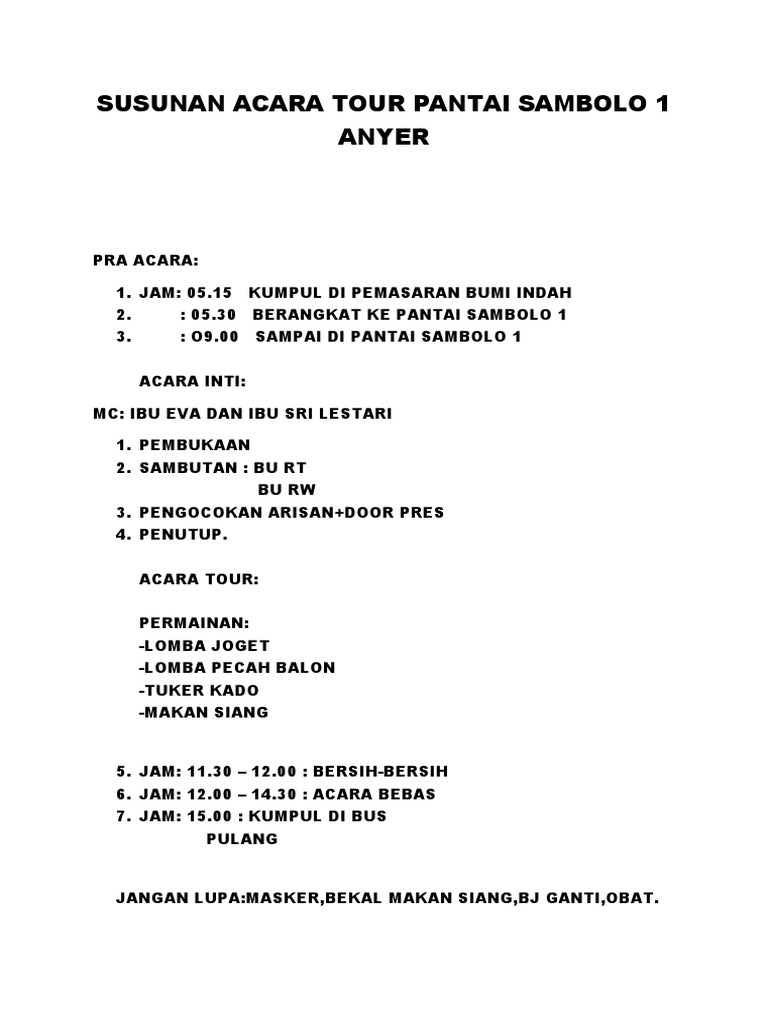 SUSUNAN ACARA TOUR PANTAI SAMBOLO 1 ANYER

PRA ACARA:

1. JAM: 05.15 KUMPUL DI PEMASARAN BUMI INDAH
2. : 05.30 BERANGKAT KE PANTAI SAMBOLO 1
3. : O9.00 SAMPAI DI PANTAI SAMBOLO 1

ACARA INTI:

MC: IBU EVA DAN IBU SRI LESTARI

1. PEMBUKAAN
2. SAMBUTAN : BU RT
BU RW
3. PENGOCOKAN ARISAN+DOOR PRES
4. PENUTUP.

ACARA TOUR:

PERMAINAN:
-LOMBA JOGET
-LOMBA PECAH BALON
-TUKER KADO
-MAKAN SIANG

5. JAM: 11.30 – 12.00 : BERSIH-BERSIH
6. JAM: 12.00 – 14.30 : ACARA BEBAS
7. JAM: 15.00 : KUMPUL DI BUS
PULANG

JANGAN LUPA:MASKER,BEKAL MAKAN SIANG,BJ GANTI,OBAT.